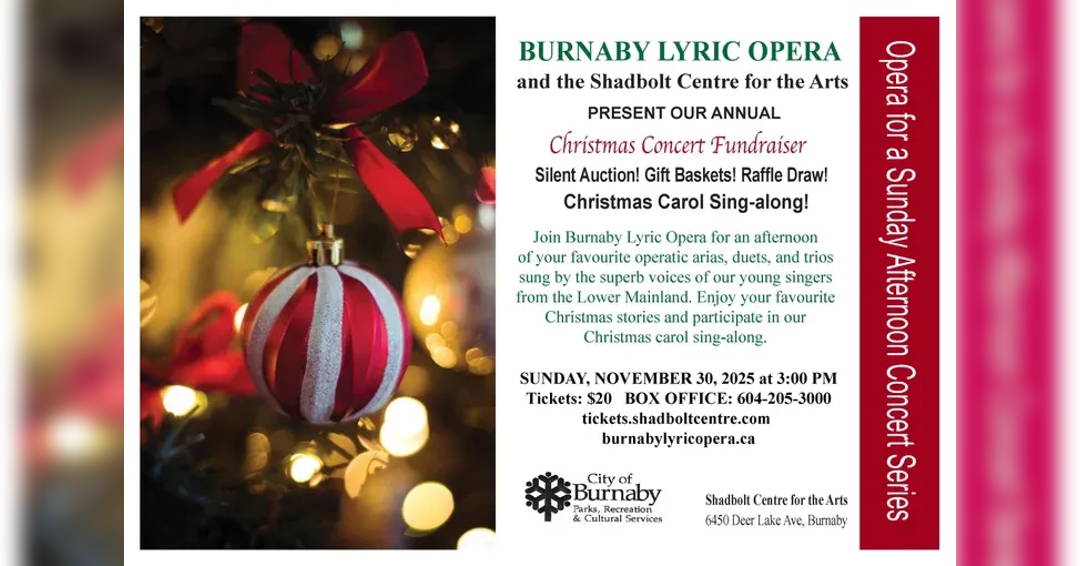 BURNABY LYRIC OPERA
and the Shadbolt Centre for the Arts
PRESENT OUR ANNUAL
Christmas Concert Fundraiser
Silent Auction! Gift Baskets! Raffle Draw!
Christmas Carol Sing-along!

Join Burnaby Lyric Opera for an afternoon of your favourite operatic arias, duets, and trios sung by the superb voices of our young singers from the Lower Mainland. Enjoy your favourite Christmas stories and participate in our Christmas carol sing-along.

SUNDAY, NOVEMBER 30, 2025 at 3:00 PM
Tickets: $20 BOX OFFICE: 604-205-3000
tickets.shadboltcentre.com
burnabylyricopera.ca

City of Burnaby
Parks, Recreation & Cultural Services

Shadbolt Centre for the Arts
6450 Deer Lake Ave, Burnaby

Opera for a Sunday Afternoon Concert Series